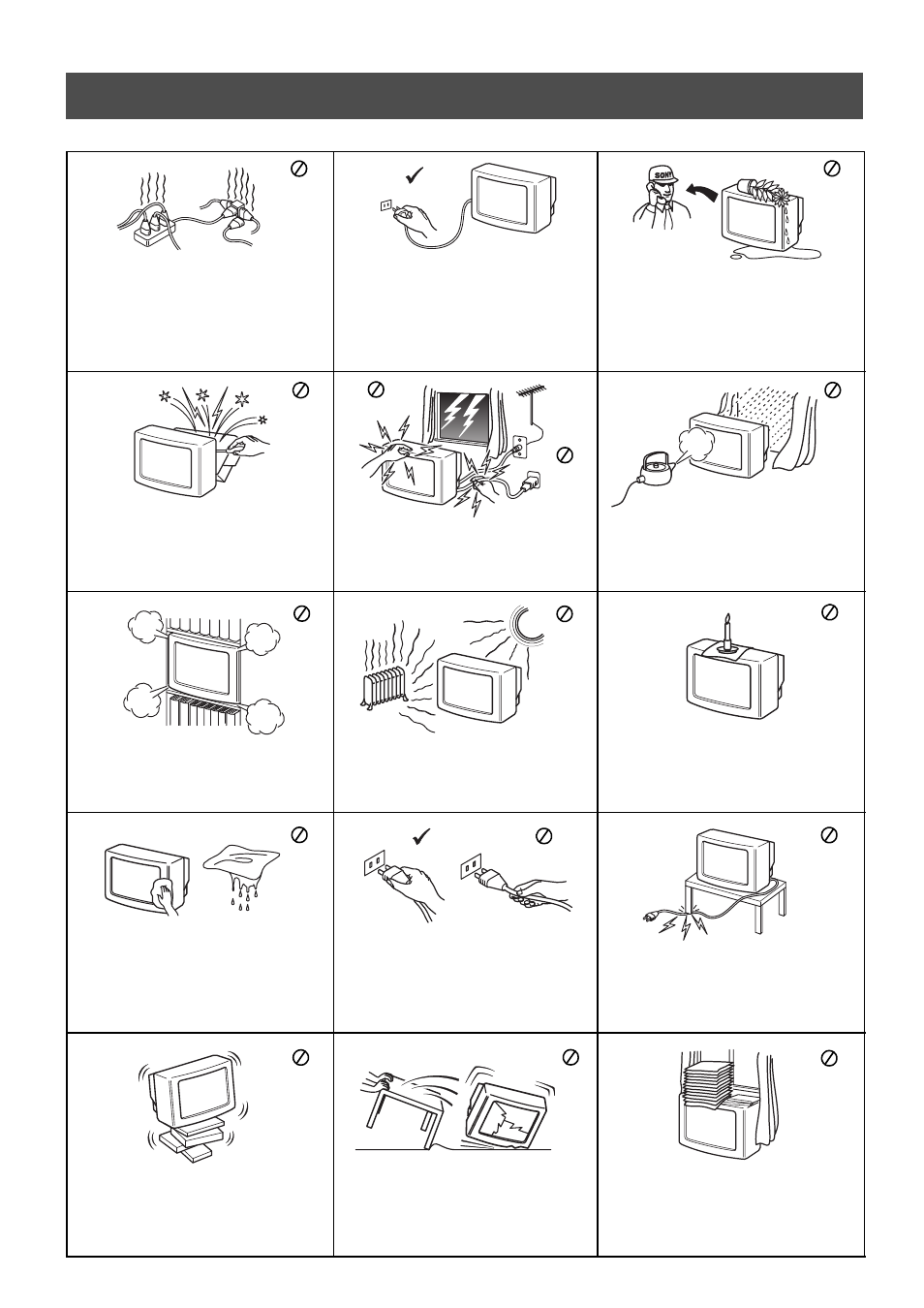 SONY